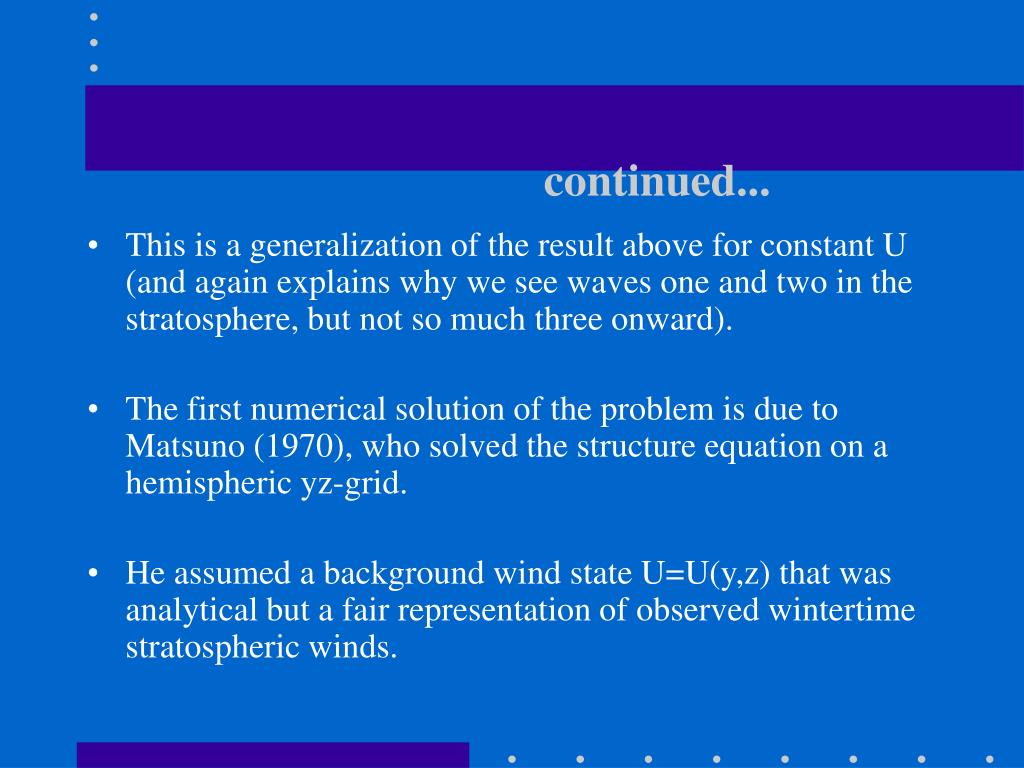 continued...

• This is a generalization of the result above for constant U (and again explains why we see waves one and two in the stratosphere, but not so much three onward).

• The first numerical solution of the problem is due to Matsuno (1970), who solved the structure equation on a hemispheric yz-grid.

• He assumed a background wind state U=U(y,z) that was analytical but a fair representation of observed wintertime stratospheric winds.